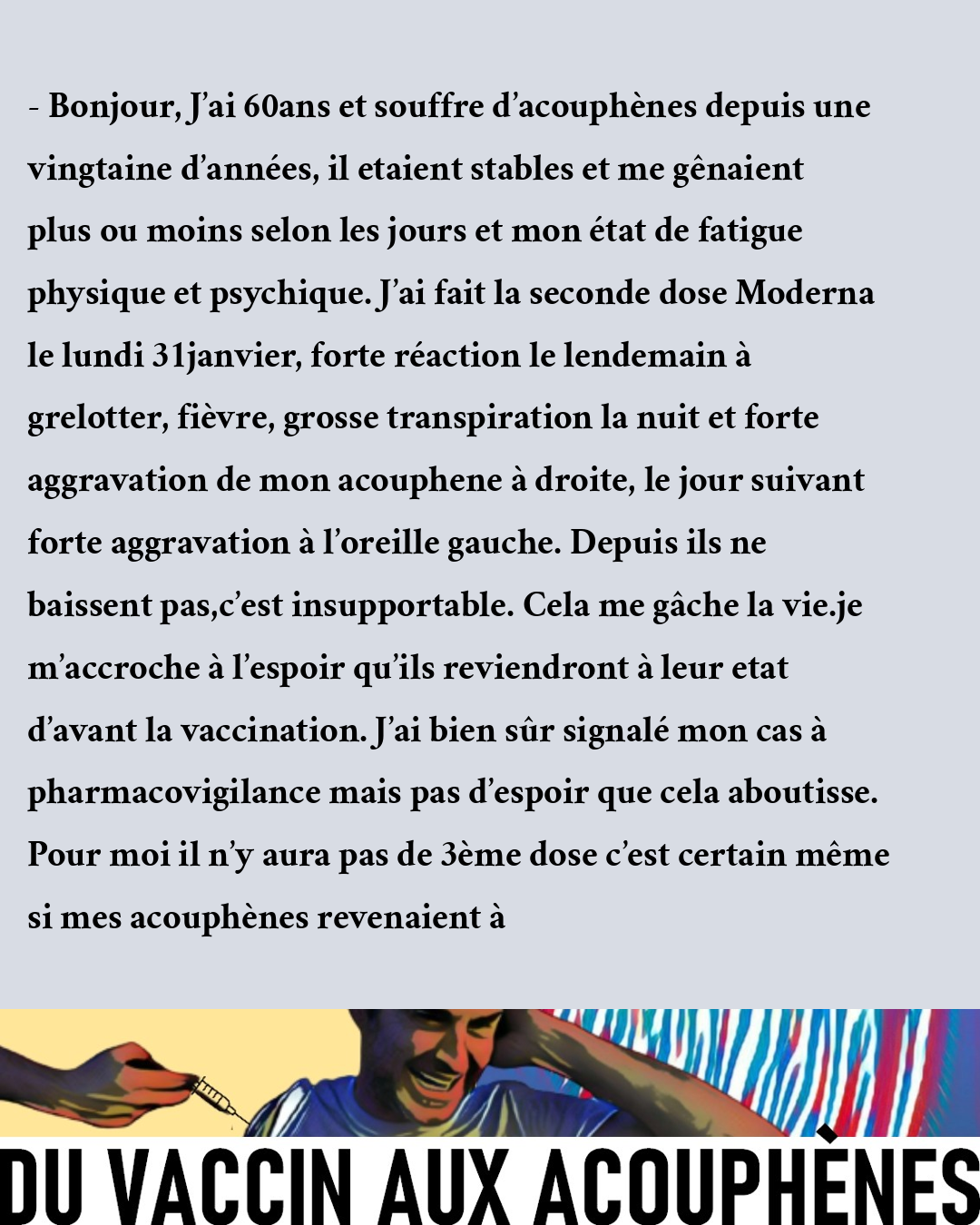 - Bonjour, J'ai 60ans et souffre d'acouphènes depuis une vingtaine d'années, il etaient stables et me gênaient plus ou moins selon les jours et mon état de fatigue physique et psychique. J'ai fait la seconde dose Moderna le lundi 31janvier, forte réaction le lendemain à grelotter, fièvre, grosse transpiration la nuit et forte aggravation de mon acouphene à droite, le jour suivant forte aggravation à l'oreille gauche. Depuis ils ne baissent pas,c'est insupportable. Cela me gâche la vie.je m'accroche à l'espoir qu'ils reviendront à leur etat d'avant la vaccination. J'ai bien sûr signalé mon cas à pharmacovigilance mais pas d'espoir que cela aboutisse. Pour moi il n'y aura pas de 3ème dose c'est certain même si mes acouphènes revenaient à

DU VACCIN AUX ACOUPHÈNES